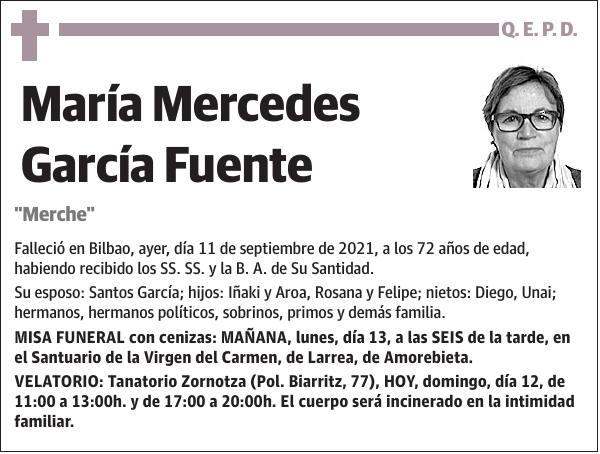 Q. E. P. D.

María Mercedes García Fuente

"Merche"

Falleció en Bilbao, ayer, día 11 de septiembre de 2021, a los 72 años de edad, habiendo recibido los SS. SS. y la B. A. de Su Santidad.

Su esposo: Santos García; hijos: Iñaki y Aroa, Rosana y Felipe; nietos: Diego, Unai; hermanos, hermanos políticos, sobrinos, primos y demás familia.

MISA FUNERAL con cenizas: MAÑANA, lunes, día 13, a las SEIS de la tarde, en el Santuario de la Virgen del Carmen, de Larrea, de Amorebieta.

VELATORIO: Tanatorio Zornotza (Pol. Biarritz, 77), HOY, domingo, día 12, de 11:00 a 13:00h. y de 17:00 a 20:00h. El cuerpo será incinerado en la intimidad familiar.